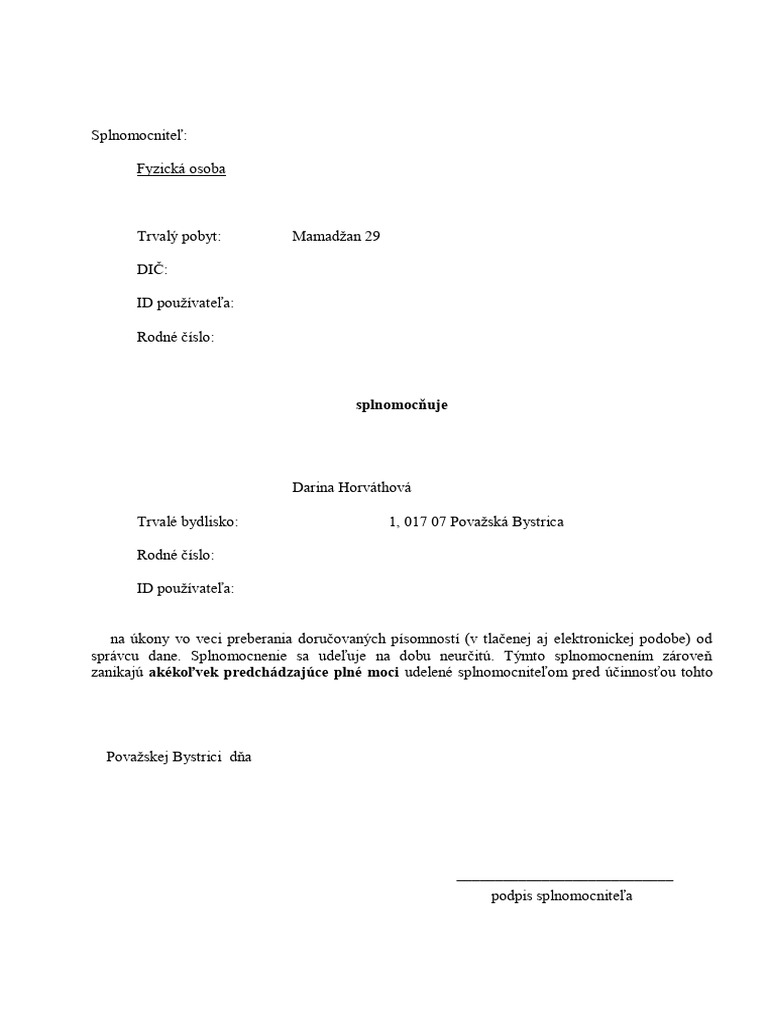 Splnomocniteľ:

Fyzická osoba

Trvalý pobyt: Mamadžan 29

DIČ:

ID používateľa:

Rodné číslo:

splnomocňuje

Darina Horváthová

Trvalé bydlisko: 1, 017 07 Považská Bystrica

Rodné číslo:

ID používateľa:

na úkony vo veci preberania doručovaných písomností (v tlačenej aj elektronickej podobe) od správcu dane. Splnomocnenie sa udeľuje na dobu neurčitú. Týmto splnomocnením zároveň zanikajú akékoľvek predchádzajúce plné moci udelené splnomocniteľom pred účinnosťou tohto

Považskej Bystrici dňa

____
podpis splnomocniteľa